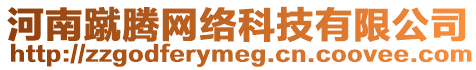 河南蹴腾网络科技有限公司
http://zzgodferymeg.cn.coovee.com